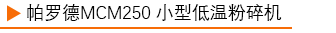 帕罗德MCM250 小型低温粉碎机